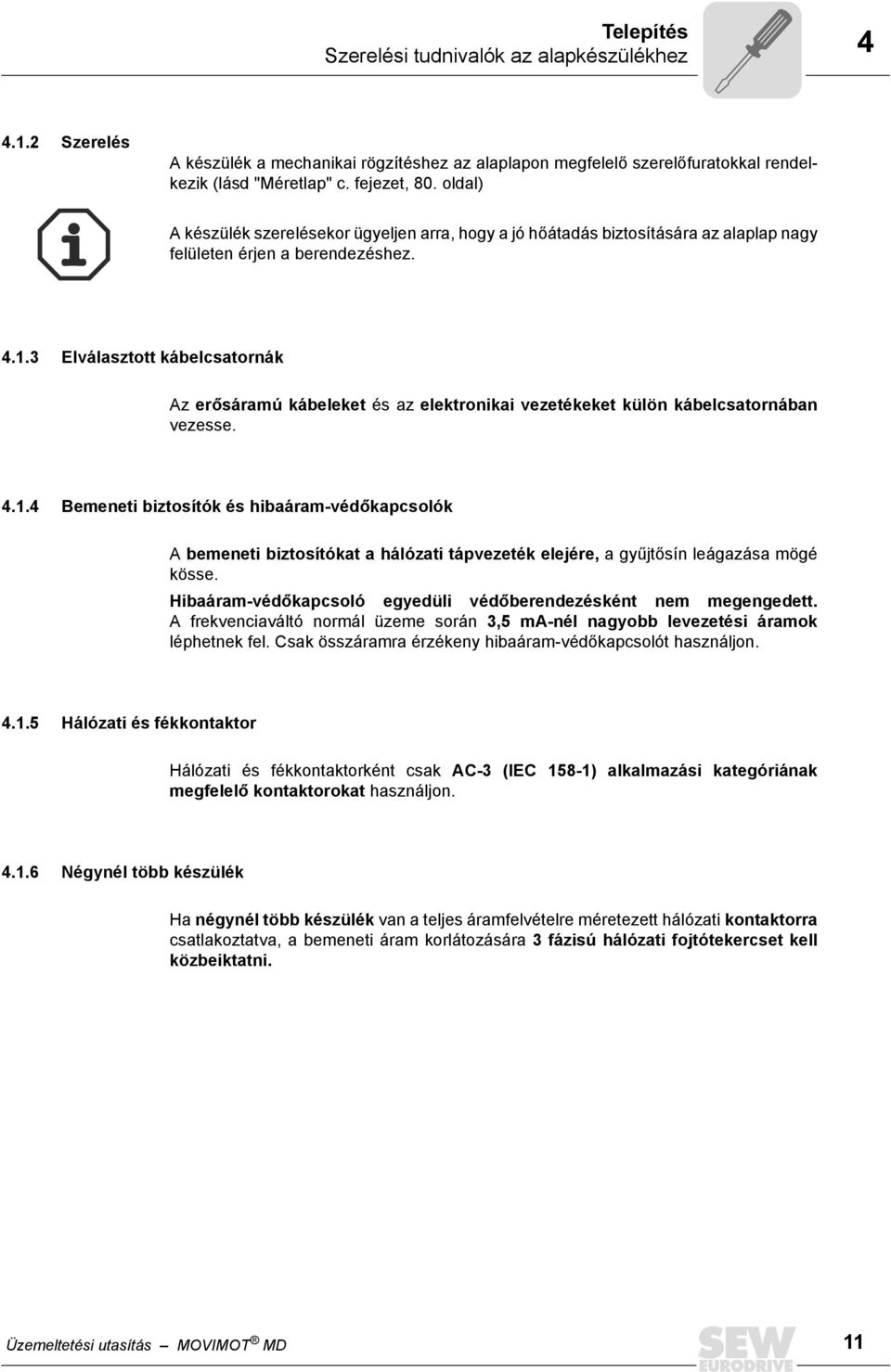 Telepítés
Szerelési tudnivalók az alapkészülékhez

4

4.1.2 Szerelés

A készülék a mechanikai rögzítéshez az alaplapon megfelelő szerelőfuratokkal rendelkezik (lásd "Méretlap" c. fejezet, 80. oldal)

A készülék szerelésekor ügyeljen arra, hogy a jó hőátadás biztosítására az alaplap nagy felületen érjen a berendezéshez.

4.1.3 Elválasztott kábelcsatornák

Az erősáramú kábeleket és az elektronikai vezetékeket külön kábelcsatornában vezesse.

4.1.4 Bemeneti biztosítók és hibaáram-védőkapcsolók

A bemeneti biztosítókat a hálózati tápvezeték elejére, a gyűjtősín leágazása mögé kösse.

Hibaáram-védőkapcsoló egyedüli védőberendezésként nem megengedett. A frekvenciaváltó normál üzeme során 3,5 mA-nél nagyobb levezetési áramok léphetnek fel. Csak összáramra érzékeny hibaáram-védőkapcsolót használjon.

4.1.5 Hálózati és fékkontaktor

Hálózati és fékkontaktorként csak AC-3 (IEC 158-1) alkalmazási kategóriának megfelelő kontaktorokat használjon.

4.1.6 Négynél több készülék

Ha négynél több készülék van a teljes áramfelvételre méretezett hálózati kontaktorra csatlakoztatva, a bemeneti áram korlátozására 3 fázisú hálózati fojtótekercset kell közbeiktatni.

Üzemeltetési utasítás – MOVIMOT® MD

SEW EURODRIVE

11